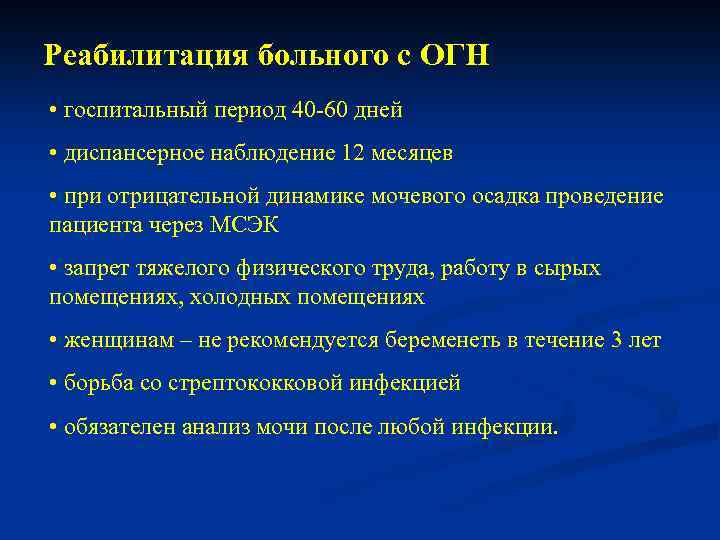 Реабилитация больного с ОГН

• госпитальный период 40-60 дней

• диспансерное наблюдение 12 месяцев

• при отрицательной динамике мочевого осадка проведение пациента через МСЭК

• запрет тяжелого физического труда, работу в сырых помещениях, холодных помещениях

• женщинам – не рекомендуется беременеть в течение 3 лет

• борьба со стрептококковой инфекцией

• обязателен анализ мочи после любой инфекции.